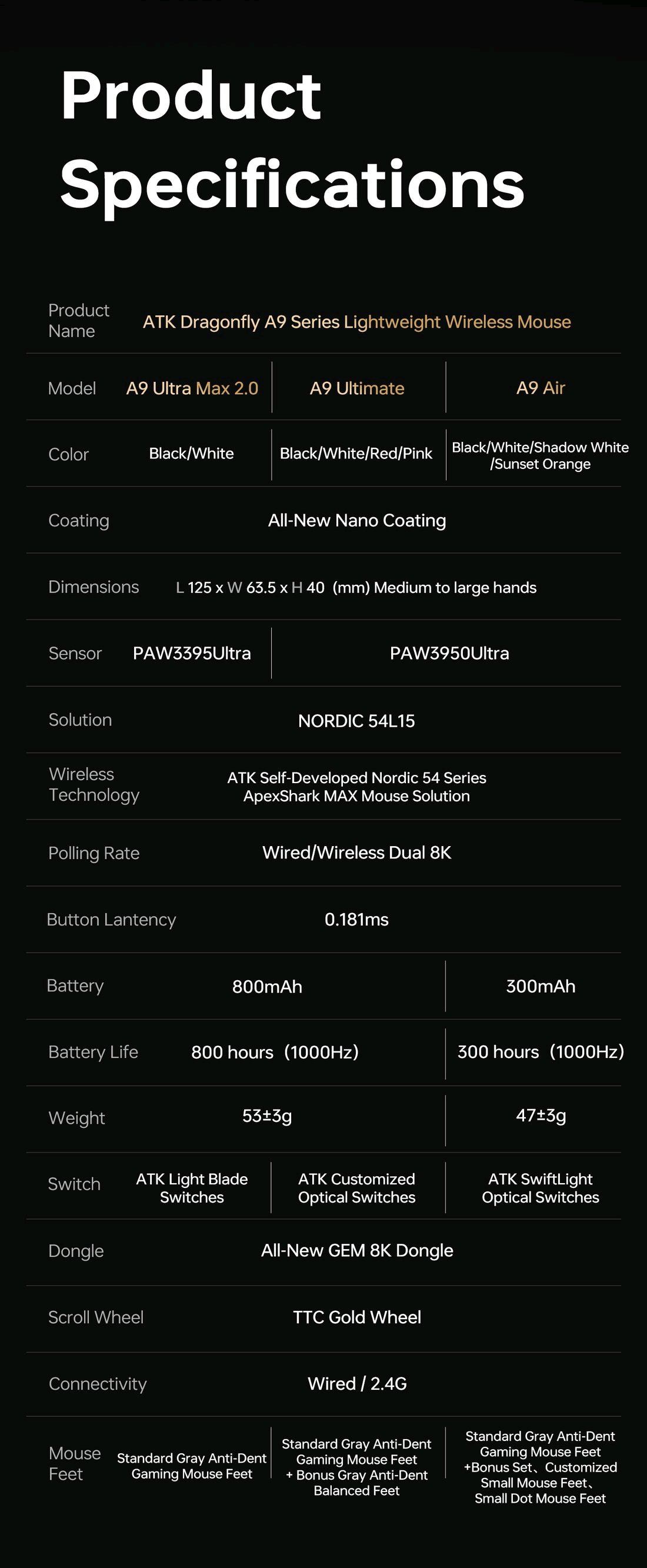 Product Specifications

| Product Name | ATK Dragonfly A9 Series Lightweight Wireless Mouse | | |
|---|---|---|---|
| Model | A9 Ultra Max 2.0 | A9 Ultimate | A9 Air |
| Color | Black/White | Black/White/Red/Pink | Black/White/Shadow White /Sunset Orange |
| Coating | All-New Nano Coating | | |
| Dimensions | L 125 x W 63.5 x H 40 (mm) Medium to large hands | | |
| Sensor | PAW3395Ultra | PAW3950Ultra | |
| Solution | NORDIC 54L15 | | |
| Wireless Technology | ATK Self-Developed Nordic 54 Series ApexShark MAX Mouse Solution | | |
| Polling Rate | Wired/Wireless Dual 8K | | |
| Button Lantency | 0.181ms | | |
| Battery | 800mAh | | 300mAh |
| Battery Life | 800 hours (1000Hz) | | 300 hours (1000Hz) |
| Weight | 53±3g | | 47±3g |
| Switch | ATK Light Blade Switches | ATK Customized Optical Switches | ATK SwiftLight Optical Switches |
| Dongle | All-New GEM 8K Dongle | | |
| Scroll Wheel | TTC Gold Wheel | | |
| Connectivity | Wired / 2.4G | | |
| Mouse Feet | Standard Gray Anti-Dent Gaming Mouse Feet | Standard Gray Anti-Dent Gaming Mouse Feet + Bonus Gray Anti-Dent Balanced Feet | Standard Gray Anti-Dent Gaming Mouse Feet +Bonus Set、Customized Small Mouse Feet、Small Dot Mouse Feet |